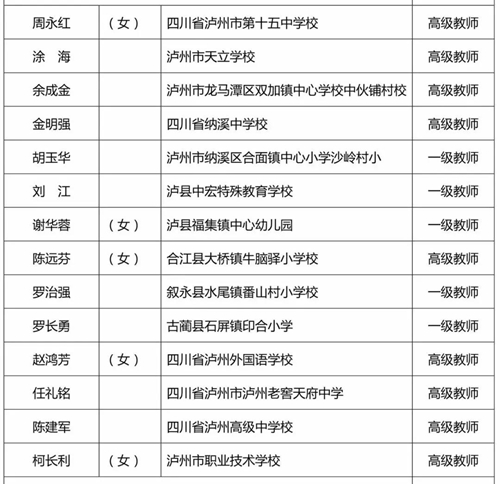 | | | | |
|---|---|---|---|
| 周永红 | （女） | 四川省泸州市第十五中学校 | 高级教师 |
| 涂 海 | | 泸州市天立学校 | 高级教师 |
| 余成金 | | 泸州市龙马潭区双加镇中心学校中伙铺村校 | 高级教师 |
| 金明强 | | 四川省纳溪中学校 | 高级教师 |
| 胡玉华 | | 泸州市纳溪区合面镇中心小学沙岭村小 | 一级教师 |
| 刘 江 | | 泸县中宏特殊教育学校 | 一级教师 |
| 谢华蓉 | （女） | 泸县福集镇中心幼儿园 | 一级教师 |
| 陈远芬 | （女） | 合江县大桥镇牛脑驿小学校 | 高级教师 |
| 罗治强 | | 叙永县水尾镇番山村小学校 | 一级教师 |
| 罗长勇 | | 古蔺县石屏镇印合小学 | 一级教师 |
| 赵鸿芳 | （女） | 四川省泸州外国语学校 | 高级教师 |
| 任礼铭 | | 四川省泸州市泸州老窖天府中学 | 高级教师 |
| 陈建军 | | 四川省泸州高级中学校 | 高级教师 |
| 柯长利 | （女） | 泸州市职业技术学校 | 高级教师 |